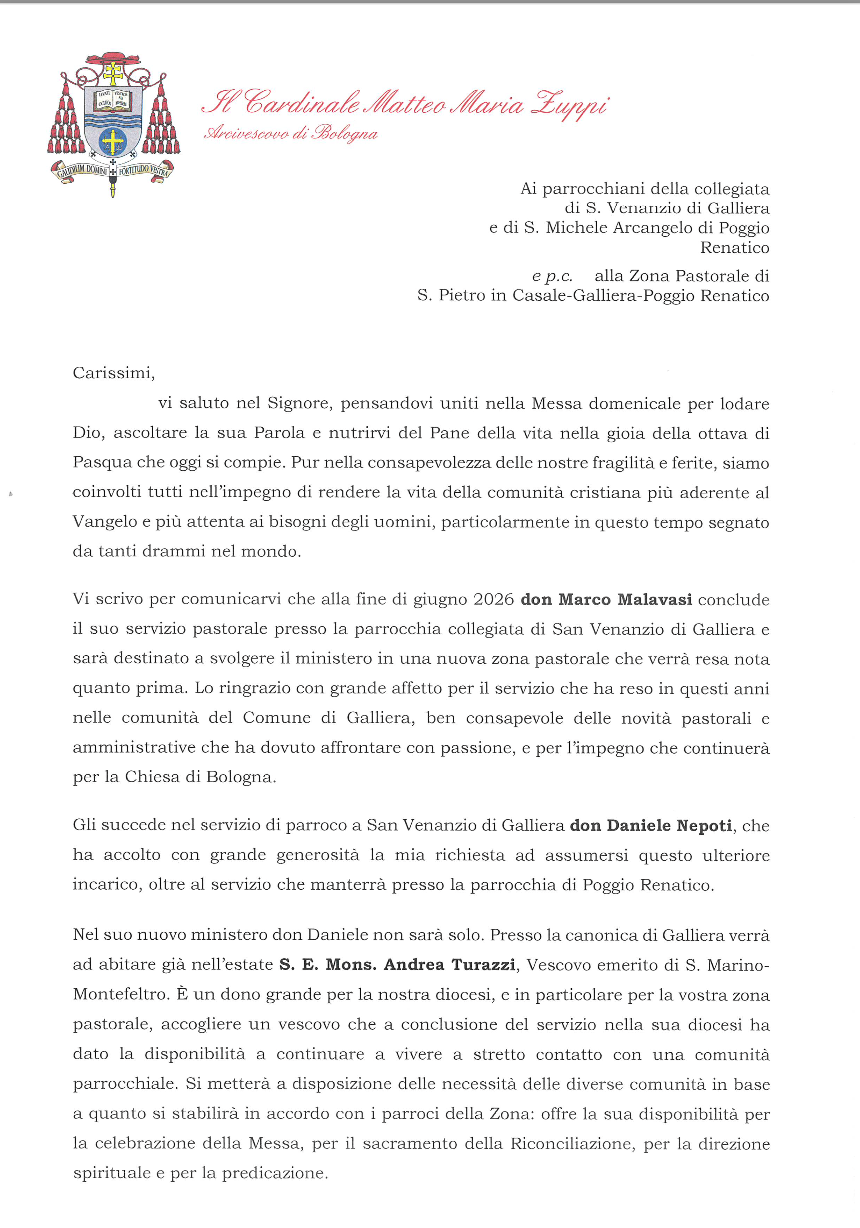 GAUDIUM DOMINI FORTITUDO VESTRA

Il Cardinale Matteo Maria Zuppi
Arcivescovo di Bologna

Ai parrocchiani della collegiata di S. Venanzio di Galliera e di S. Michele Arcangelo di Poggio Renatico

e p.c. alla Zona Pastorale di S. Pietro in Casale-Galliera-Poggio Renatico

Carissimi,

vi saluto nel Signore, pensandovi uniti nella Messa domenicale per lodare Dio, ascoltare la sua Parola e nutrirvi del Pane della vita nella gioia della ottava di Pasqua che oggi si compie. Pur nella consapevolezza delle nostre fragilità e ferite, siamo coinvolti tutti nell'impegno di rendere la vita della comunità cristiana più aderente al Vangelo e più attenta ai bisogni degli uomini, particolarmente in questo tempo segnato da tanti drammi nel mondo.

Vi scrivo per comunicarvi che alla fine di giugno 2026 **don Marco Malavasi** conclude il suo servizio pastorale presso la parrocchia collegiata di San Venanzio di Galliera e sarà destinato a svolgere il ministero in una nuova zona pastorale che verrà resa nota quanto prima. Lo ringrazio con grande affetto per il servizio che ha reso in questi anni nelle comunità del Comune di Galliera, ben consapevole delle novità pastorali e amministrative che ha dovuto affrontare con passione, e per l'impegno che continuerà per la Chiesa di Bologna.

Gli succede nel servizio di parroco a San Venanzio di Galliera **don Daniele Nepoti**, che ha accolto con grande generosità la mia richiesta ad assumersi questo ulteriore incarico, oltre al servizio che manterrà presso la parrocchia di Poggio Renatico.

Nel suo nuovo ministero don Daniele non sarà solo. Presso la canonica di Galliera verrà ad abitare già nell'estate **S. E. Mons. Andrea Turazzi**, Vescovo emerito di S. Marino-Montefeltro. È un dono grande per la nostra diocesi, e in particolare per la vostra zona pastorale, accogliere un vescovo che a conclusione del servizio nella sua diocesi ha dato la disponibilità a continuare a vivere a stretto contatto con una comunità parrocchiale. Si metterà a disposizione delle necessità delle diverse comunità in base a quanto si stabilirà in accordo con i parroci della Zona: offre la sua disponibilità per la celebrazione della Messa, per il sacramento della Riconciliazione, per la direzione spirituale e per la predicazione.